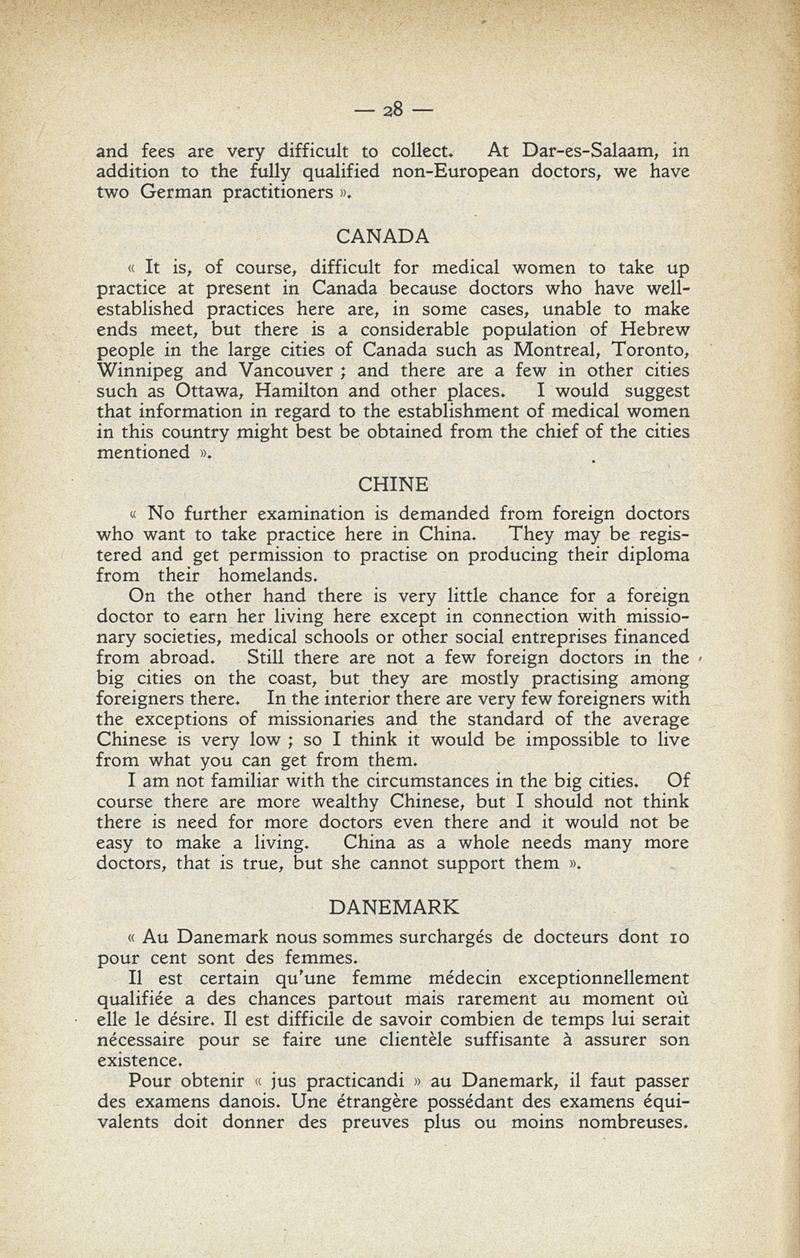 — 28 —

and fees are very difficult to collect. At Dar-es-Salaam, in addition to the fully qualified non-European doctors, we have two German practitioners ».

CANADA

« It is, of course, difficult for medical women to take up practice at present in Canada because doctors who have well-established practices here are, in some cases, unable to make ends meet, but there is a considerable population of Hebrew people in the large cities of Canada such as Montreal, Toronto, Winnipeg and Vancouver ; and there are a few in other cities such as Ottawa, Hamilton and other places. I would suggest that information in regard to the establishment of medical women in this country might best be obtained from the chief of the cities mentioned ».

CHINE

« No further examination is demanded from foreign doctors who want to take practice here in China. They may be registered and get permission to practise on producing their diploma from their homelands.

On the other hand there is very little chance for a foreign doctor to earn her living here except in connection with missionary societies, medical schools or other social entreprises financed from abroad. Still there are not a few foreign doctors in the big cities on the coast, but they are mostly practising among foreigners there. In the interior there are very few foreigners with the exceptions of missionaries and the standard of the average Chinese is very low ; so I think it would be impossible to live from what you can get from them.

I am not familiar with the circumstances in the big cities. Of course there are more wealthy Chinese, but I should not think there is need for more doctors even there and it would not be easy to make a living. China as a whole needs many more doctors, that is true, but she cannot support them ».

DANEMARK

« Au Danemark nous sommes surchargés de docteurs dont 10 pour cent sont des femmes.

Il est certain qu'une femme médecin exceptionnellement qualifiée a des chances partout mais rarement au moment où elle le désire. Il est difficile de savoir combien de temps lui serait nécessaire pour se faire une clientèle suffisante à assurer son existence.

Pour obtenir « jus practicandi » au Danemark, il faut passer des examens danois. Une étrangère possédant des examens équivalents doit donner des preuves plus ou moins nombreuses.